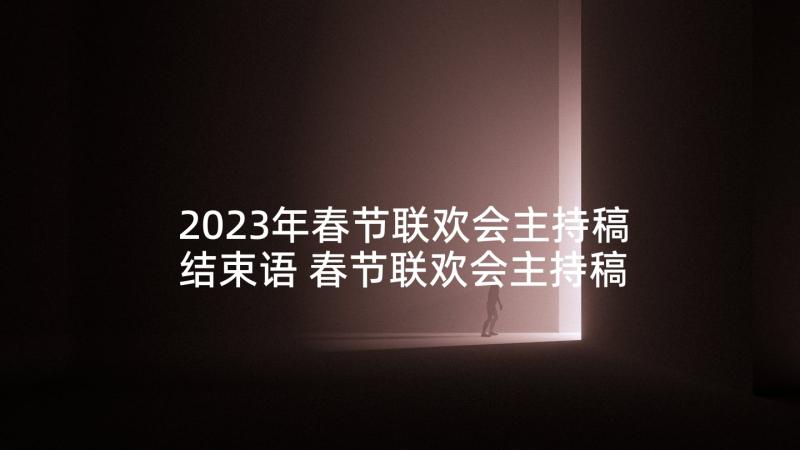 2023年春节联欢会主持稿结束语 春节联欢会主持稿